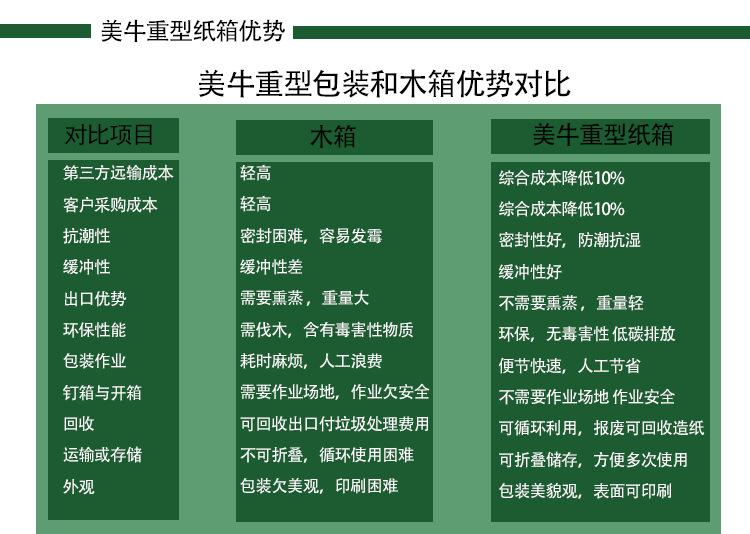 美牛重型纸箱优势

美牛重型包装和木箱优势对比

| 对比项目 | 木箱 | 美牛重型纸箱 |
|---|---|---|
| 第三方远输成本 | 轻高 | 综合成本降低10% |
| 客户采购成本 | 轻高 | 综合成本降低10% |
| 抗潮性 | 密封困难，容易发霉 | 密封性好，防潮抗湿 |
| 缓冲性 | 缓冲性差 | 缓冲性好 |
| 出口优势 | 需要熏蒸，重量大 | 不需要熏蒸，重量轻 |
| 环保性能 | 需伐木，含有毒害性物质 | 环保，无毒害性 低碳排放 |
| 包装作业 | 耗时麻烦，人工浪费 | 便节快速，人工节省 |
| 钉箱与开箱 | 需要作业场地，作业欠安全 | 不需要作业场地 作业安全 |
| 回收 | 可回收出口付垃圾处理费用 | 可循环利用，报废可回收造纸 |
| 运输或存储 | 不可折叠，循环使用困难 | 可折叠储存，方便多次使用 |
| 外观 | 包装欠美观，印刷困难 | 包装美貌观，表面可印刷 |